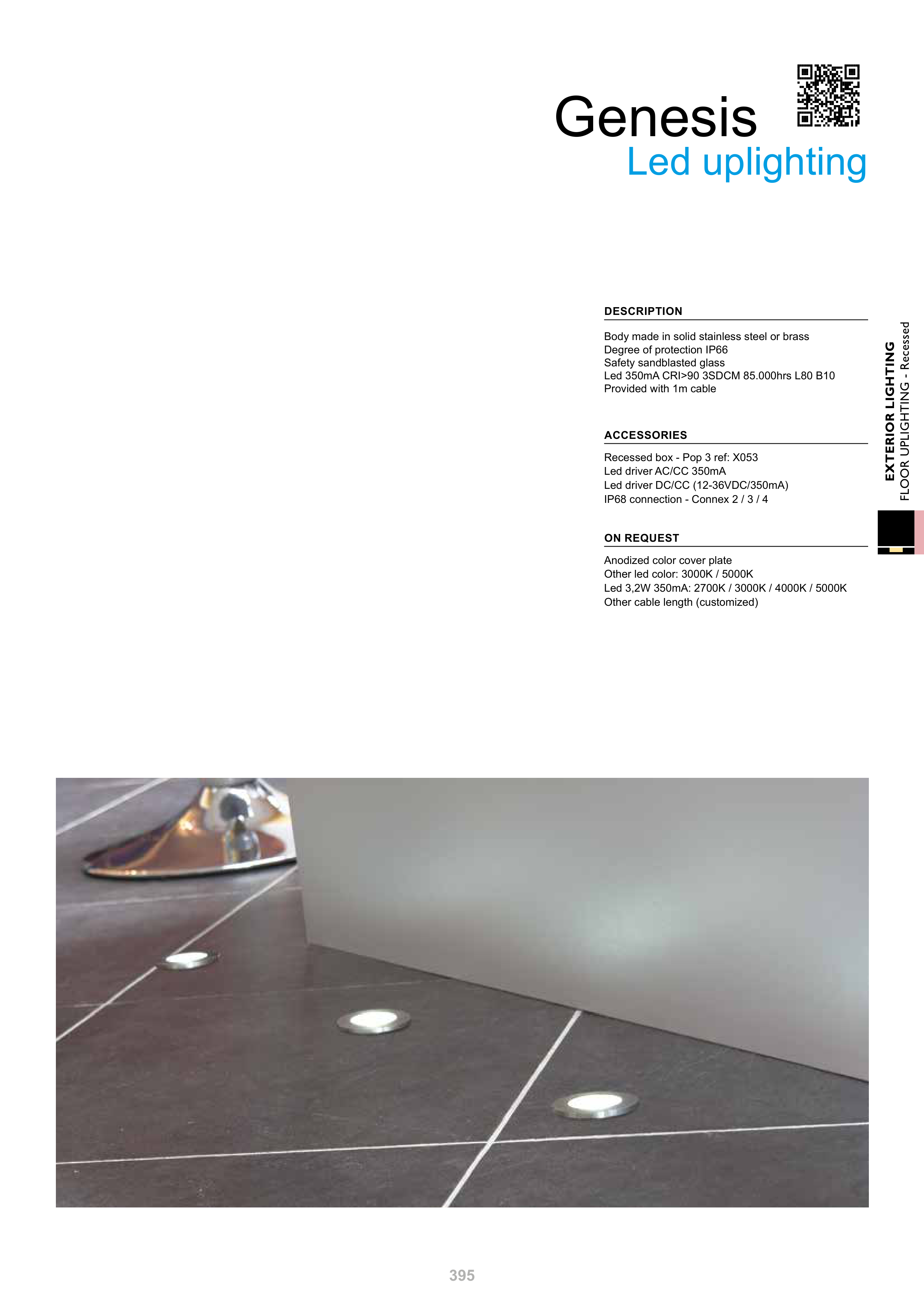 Genesis
Led uplighting

DESCRIPTION

Body made in solid stainless steel or brass
Degree of protection IP66
Safety sandblasted glass
Led 350mA CRI>90 3SDCM 85.000hrs L80 B10
Provided with 1m cable

ACCESSORIES

Recessed box - Pop 3 ref: X053
Led driver AC/CC 350mA
Led driver DC/CC (12-36VDC/350mA)
IP68 connection - Connex 2 / 3 / 4

ON REQUEST

Anodized color cover plate
Other led color: 3000K / 5000K
Led 3,2W 350mA: 2700K / 3000K / 4000K / 5000K
Other cable length (customized)

EXTERIOR LIGHTING
FLOOR UPLIGHTING - Recessed

395